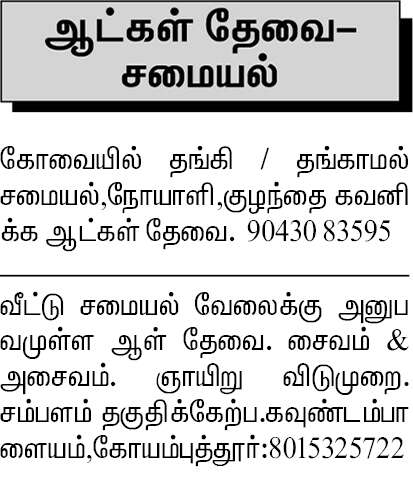 ஆட்கள் தேவை–
சமையல்

கோவையில் தங்கி / தங்காமல் சமையல்,நோயாளி,குழந்தை கவனிக்க ஆட்கள் தேவை. 90430 83595

வீட்டு சமையல் வேலைக்கு அனுபவமுள்ள ஆள் தேவை. சைவம் & அசைவம். ஞாயிறு விடுமுறை. சம்பளம் தகுதிக்கேற்ப.கவுண்டம்பாளையம்,கோயம்புத்தூர்:8015325722